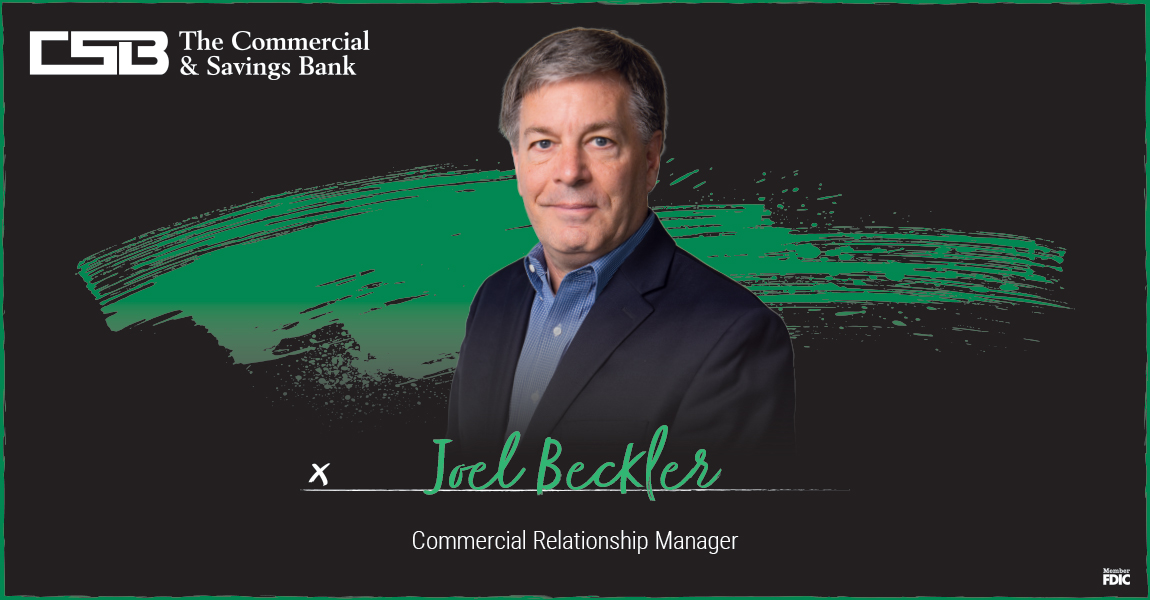 CSB The Commercial & Savings Bank

x Joel Beckler

Commercial Relationship Manager

Member FDIC